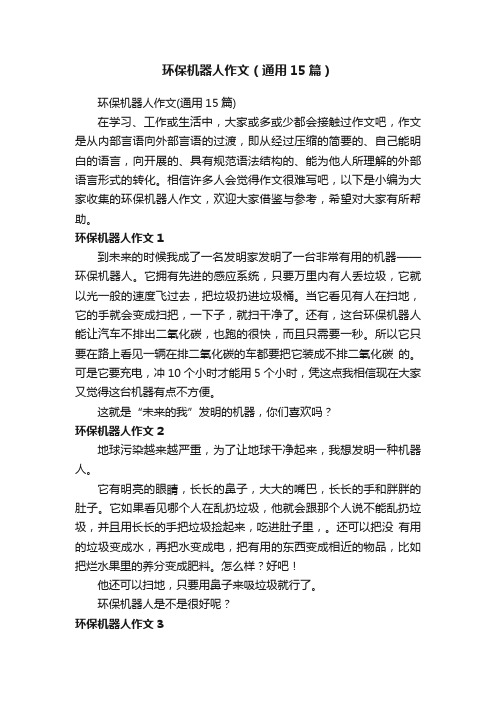 环保机器人作文（通用15篇）

环保机器人作文(通用15篇)

在学习、工作或生活中，大家或多或少都会接触过作文吧，作文是从内部言语向外部言语的过渡，即从经过压缩的简要的、自己能明白的语言，向开展的、具有规范语法结构的、能为他人所理解的外部语言形式的转化。相信许多人会觉得作文很难写吧，以下是小编为大家收集的环保机器人作文，欢迎大家借鉴与参考，希望对大家有所帮助。

环保机器人作文1

到未来的时候我成了一名发明家发明了一台非常有用的机器——环保机器人。它拥有先进的感应系统，只要万里内有人丢垃圾，它就以光一般的速度飞过去，把垃圾扔进垃圾桶。当它看见有人在扫地，它的手就会变成扫把，一下子，就扫干净了。还有，这台环保机器人能让汽车不排出二氧化碳，也跑的很快，而且只需要一秒。所以它只要在路上看见一辆在排二氧化碳的车都要把它装成不排二氧化碳 的。可是它要充电，冲10个小时才能用5个小时，凭这点我相信现在大家又觉得这台机器有点不方便。

这就是“未来的我”发明的机器，你们喜欢吗？

环保机器人作文2

地球污染越来越严重，为了让地球干净起来，我想发明一种机器人。

它有明亮的眼睛，长长的鼻子，大大的嘴巴，长长的手和胖胖的肚子。它如果看见哪个人在乱扔垃圾，他就会跟那个人说不能乱扔垃圾，并且用长长的手把垃圾捡起来，吃进肚子里，。还可以把没 有用的垃圾变成水，再把水变成电，把有用的东西变成相近的物品，比如把烂水果里的养分变成肥料。怎么样？好吧！

他还可以扫地，只要用鼻子来吸垃圾就行了。

环保机器人是不是很好呢？

环保机器人作文3